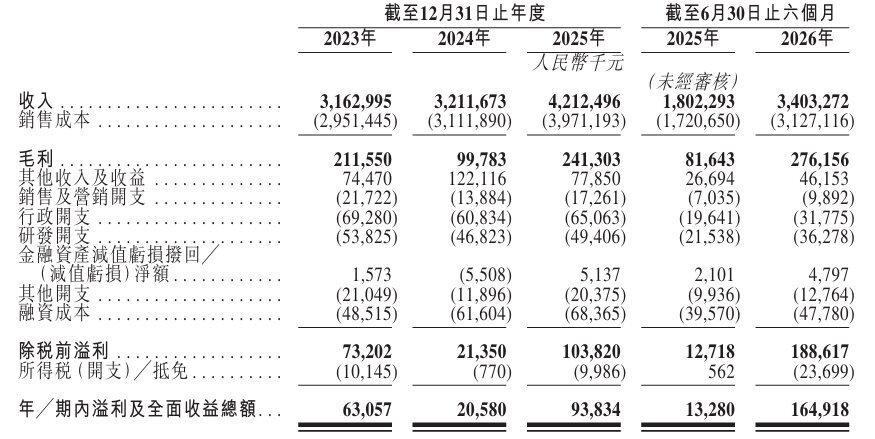 |  | 截至12月31日止年度 |  |  | 截至6月30日止六個月 |  |
|---|---|---|---|---|---|
|  | 2023年 | 2024年 | 2025年 | 2025年 | 2026年 |
|  |  |  | 人民幣千元 |  |  |
|  |  |  |  | (未經審核) |  |
| 收入 | 3,162,995 | 3,211,673 | 4,212,496 | 1,802,293 | 3,403,272 |
| 銷售成本 | (2,951,445) | (3,111,890) | (3,971,193) | (1,720,650) | (3,127,116) |
| 毛利 | 211,550 | 99,783 | 241,303 | 81,643 | 276,156 |
| 其他收入及收益 | 74,470 | 122,116 | 77,850 | 26,694 | 46,153 |
| 銷售及營銷開支 | (21,722) | (13,884) | (17,261) | (7,035) | (9,892) |
| 行政開支 | (69,280) | (60,834) | (65,063) | (19,641) | (31,775) |
| 研發開支 | (53,825) | (46,823) | (49,406) | (21,538) | (36,278) |
| 金融資產減值虧損撥回／(減值虧損)淨額 | 1,573 | (5,508) | 5,137 | 2,101 | 4,797 |
| 其他開支 | (21,049) | (11,896) | (20,375) | (9,936) | (12,764) |
| 融資成本 | (48,515) | (61,604) | (68,365) | (39,570) | (47,780) |
| 除稅前溢利 | 73,202 | 21,350 | 103,820 | 12,718 | 188,617 |
| 所得稅(開支)／抵免 | (10,145) | (770) | (9,986) | 562 | (23,699) |
| 年／期內溢利及全面收益總額 | 63,057 | 20,580 | 93,834 | 13,280 | 164,918 |